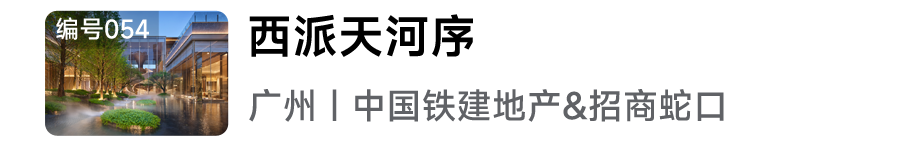 编号054

西派天河序

广州丨中国铁建地产&招商蛇口